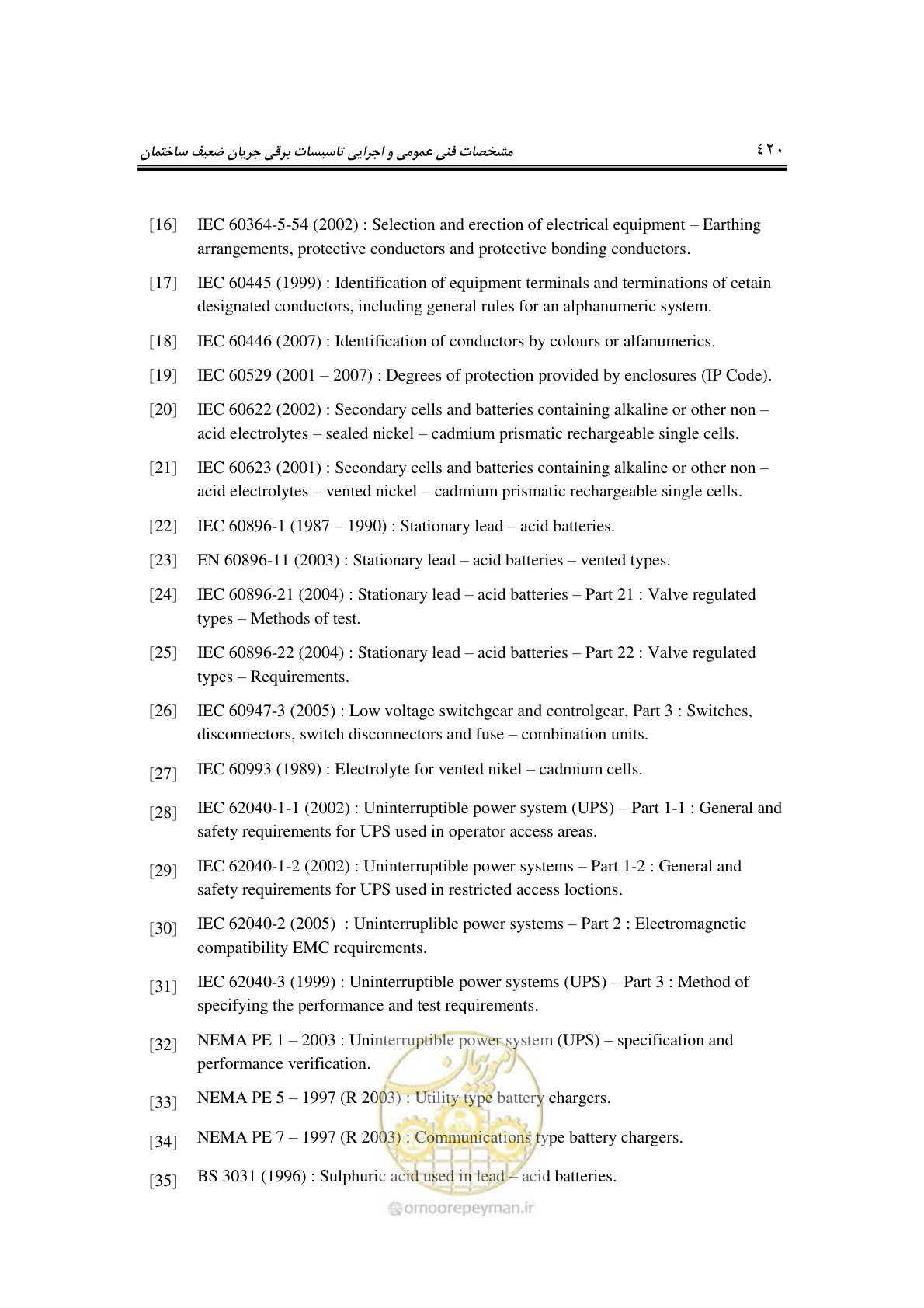 مشخصات فنی عمومی و اجرایی تاسیسات برقی جریان ضعیف ساختمان

٤٢٠

[16] IEC 60364-5-54 (2002) : Selection and erection of electrical equipment – Earthing arrangements, protective conductors and protective bonding conductors.

[17] IEC 60445 (1999) : Identification of equipment terminals and terminations of cetain designated conductors, including general rules for an alphanumeric system.

[18] IEC 60446 (2007) : Identification of conductors by colours or alfanumerics.

[19] IEC 60529 (2001 – 2007) : Degrees of protection provided by enclosures (IP Code).

[20] IEC 60622 (2002) : Secondary cells and batteries containing alkaline or other non – acid electrolytes – sealed nickel – cadmium prismatic rechargeable single cells.

[21] IEC 60623 (2001) : Secondary cells and batteries containing alkaline or other non – acid electrolytes – vented nickel – cadmium prismatic rechargeable single cells.

[22] IEC 60896-1 (1987 – 1990) : Stationary lead – acid batteries.

[23] EN 60896-11 (2003) : Stationary lead – acid batteries – vented types.

[24] IEC 60896-21 (2004) : Stationary lead – acid batteries – Part 21 : Valve regulated types – Methods of test.

[25] IEC 60896-22 (2004) : Stationary lead – acid batteries – Part 22 : Valve regulated types – Requirements.

[26] IEC 60947-3 (2005) : Low voltage switchgear and controlgear, Part 3 : Switches, disconnectors, switch disconnectors and fuse – combination units.

[27] IEC 60993 (1989) : Electrolyte for vented nikel – cadmium cells.

[28] IEC 62040-1-1 (2002) : Uninterruptible power system (UPS) – Part 1-1 : General and safety requirements for UPS used in operator access areas.

[29] IEC 62040-1-2 (2002) : Uninterruptible power systems – Part 1-2 : General and safety requirements for UPS used in restricted access loctions.

[30] IEC 62040-2 (2005) : Uninterruplible power systems – Part 2 : Electromagnetic compatibility EMC requirements.

[31] IEC 62040-3 (1999) : Uninterruptible power systems (UPS) – Part 3 : Method of specifying the performance and test requirements.

[32] NEMA PE 1 – 2003 : Uninterruptible power system (UPS) – specification and performance verification.

[33] NEMA PE 5 – 1997 (R 2003) : Utility type battery chargers.

[34] NEMA PE 7 – 1997 (R 2003) : Communications type battery chargers.

[35] BS 3031 (1996) : Sulphuric acid used in lead – acid batteries.

omoorepeyman.ir